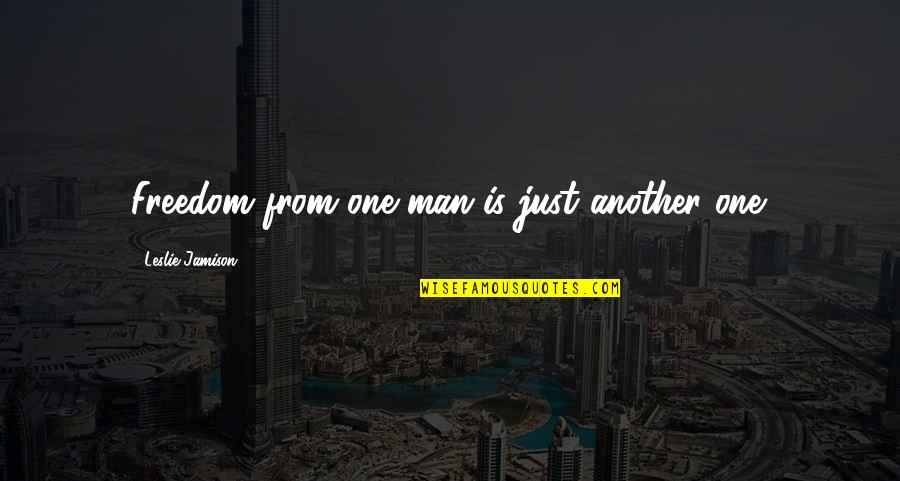 Freedom from one man is just another one.

Leslie Jamison

WISEFAMOUSQUOTES.COM